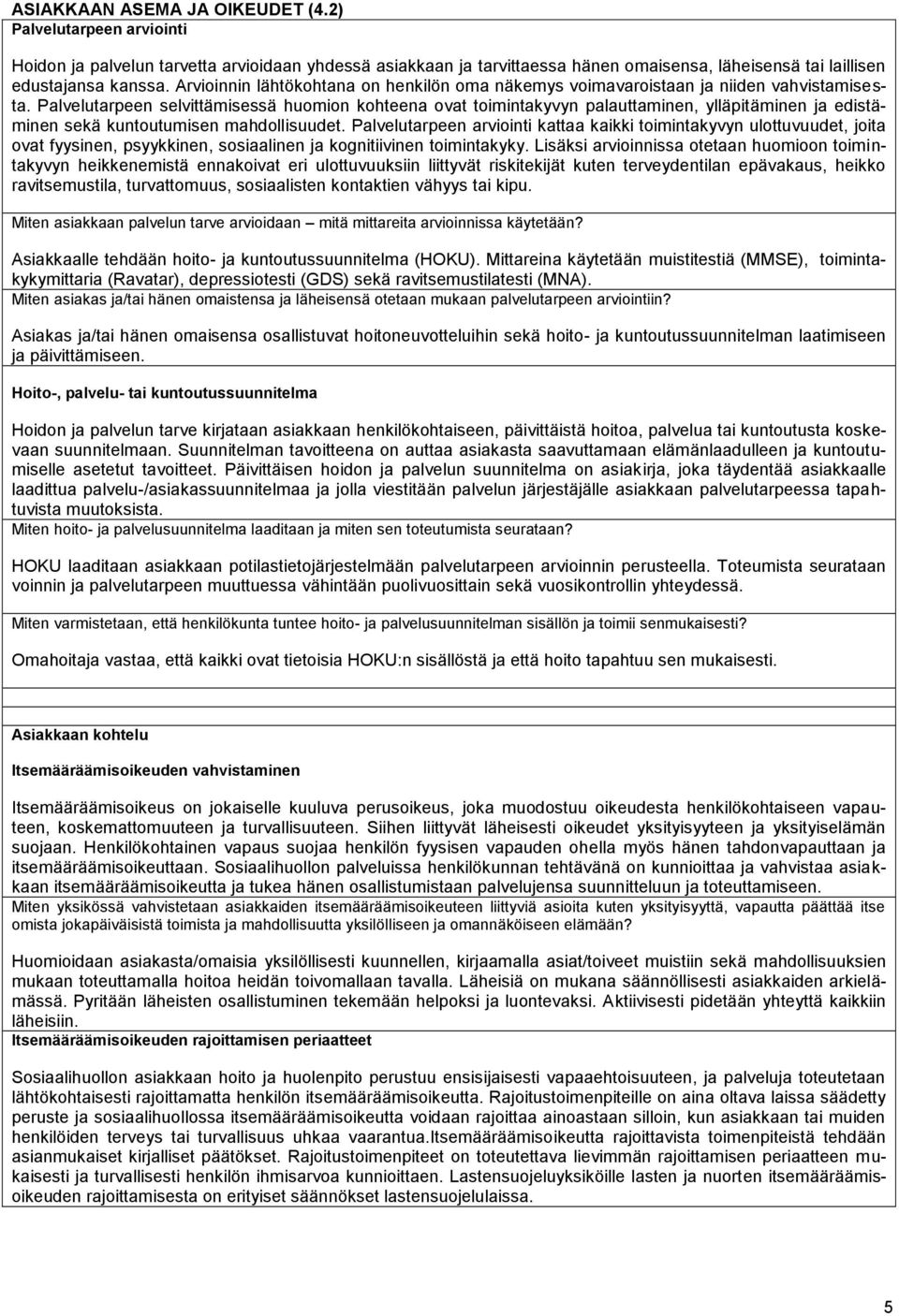 ASIAKKAAN ASEMA JA OIKEUDET (4.2)
Palvelutarpeen arviointi

Hoidon ja palvelun tarvetta arvioidaan yhdessä asiakkaan ja tarvittaessa hänen omaisensa, läheisensä tai laillisen edustajansa kanssa. Arvioinnin lähtökohtana on henkilön oma näkemys voimavaroistaan ja niiden vahvistamisesta. Palvelutarpeen selvittämisessä huomion kohteena ovat toimintakyvyn palauttaminen, ylläpitäminen ja edistäminen sekä kuntoutumisen mahdollisuudet. Palvelutarpeen arviointi kattaa kaikki toimintakyvyn ulottuvuudet, joita ovat fyysinen, psyykkinen, sosiaalinen ja kognitiivinen toimintakyky. Lisäksi arvioinnissa otetaan huomioon toimintakyvyn heikkenemistä ennakoivat eri ulottuvuuksiin liittyvät riskitekijät kuten terveydentilan epävakaus, heikko ravitsemustila, turvattomuus, sosiaalisten kontaktien vähyys tai kipu.

Miten asiakkaan palvelun tarve arvioidaan – mitä mittareita arvioinnissa käytetään?

Asiakkaalle tehdään hoito- ja kuntoutussuunnitelma (HOKU). Mittareina käytetään muistitestiä (MMSE), toimintakykymittaria (Ravatar), depressiotesti (GDS) sekä ravitsemustilatesti (MNA).
Miten asiakas ja/tai hänen omaistensa ja läheisensä otetaan mukaan palvelutarpeen arviointiin?

Asiakas ja/tai hänen omaisensa osallistuvat hoitoneuvotteluihin sekä hoito- ja kuntoutussuunnitelman laatimiseen ja päivittämiseen.

Hoito-, palvelu- tai kuntoutussuunnitelma

Hoidon ja palvelun tarve kirjataan asiakkaan henkilökohtaiseen, päivittäistä hoitoa, palvelua tai kuntoutusta koskevaan suunnitelmaan. Suunnitelman tavoitteena on auttaa asiakasta saavuttamaan elämänlaadulleen ja kuntoutumiselle asetetut tavoitteet. Päivittäisen hoidon ja palvelun suunnitelma on asiakirja, joka täydentää asiakkaalle laadittua palvelu-/asiakassuunnitelmaa ja jolla viestitään palvelun järjestäjälle asiakkaan palvelutarpeessa tapahtuvista muutoksista.
Miten hoito- ja palvelusuunnitelma laaditaan ja miten sen toteutumista seurataan?

HOKU laaditaan asiakkaan potilastietojärjestelmään palvelutarpeen arvioinnin perusteella. Toteumista seurataan voinnin ja palvelutarpeen muuttuessa vähintään puolivuosittain sekä vuosikontrollin yhteydessä.

Miten varmistetaan, että henkilökunta tuntee hoito- ja palvelusuunnitelman sisällön ja toimii senmukaisesti?

Omahoitaja vastaa, että kaikki ovat tietoisia HOKU:n sisällöstä ja että hoito tapahtuu sen mukaisesti.

Asiakkaan kohtelu

Itsemääräämisoikeuden vahvistaminen

Itsemääräämisoikeus on jokaiselle kuuluva perusoikeus, joka muodostuu oikeudesta henkilökohtaiseen vapauteen, koskemattomuuteen ja turvallisuuteen. Siihen liittyvät läheisesti oikeudet yksityisyyteen ja yksityiselämän suojaan. Henkilökohtainen vapaus suojaa henkilön fyysisen vapauden ohella myös hänen tahdonvapauttaan ja itsemääräämisoikeuttaan. Sosiaalihuollon palveluissa henkilökunnan tehtävänä on kunnioittaa ja vahvistaa asiakkaan itsemääräämisoikeutta ja tukea hänen osallistumistaan palvelujensa suunnitteluun ja toteuttamiseen.
Miten yksikössä vahvistetaan asiakkaiden itsemääräämisoikeuteen liittyviä asioita kuten yksityisyyttä, vapautta päättää itse omista jokapäiväisistä toimista ja mahdollisuutta yksilölliseen ja omannäköiseen elämään?

Huomioidaan asiakasta/omaisia yksilöllisesti kuunnellen, kirjaamalla asiat/toiveet muistiin sekä mahdollisuuksien mukaan toteuttamalla hoitoa heidän toivomallaan tavalla. Läheisiä on mukana säännöllisesti asiakkaiden arkielämässä. Pyritään läheisten osallistuminen tekemään helpoksi ja luontevaksi. Aktiivisesti pidetään yhteyttä kaikkiin läheisiin.
Itsemääräämisoikeuden rajoittamisen periaatteet

Sosiaalihuollon asiakkaan hoito ja huolenpito perustuu ensisijaisesti vapaaehtoisuuteen, ja palveluja toteutetaan lähtökohtaisesti rajoittamatta henkilön itsemääräämisoikeutta. Rajoitustoimenpiteille on aina oltava laissa säädetty peruste ja sosiaalihuollossa itsemääräämisoikeutta voidaan rajoittaa ainoastaan silloin, kun asiakkaan tai muiden henkilöiden terveys tai turvallisuus uhkaa vaarantua.Itsemääräämisoikeutta rajoittavista toimenpiteistä tehdään asianmukaiset kirjalliset päätökset. Rajoitustoimenpiteet on toteutettava lievimmän rajoittamisen periaatteen mukaisesti ja turvallisesti henkilön ihmisarvoa kunnioittaen. Lastensuojeluyksiköille lasten ja nuorten itsemääräämisoikeuden rajoittamisesta on erityiset säännökset lastensuojelulaissa.

5